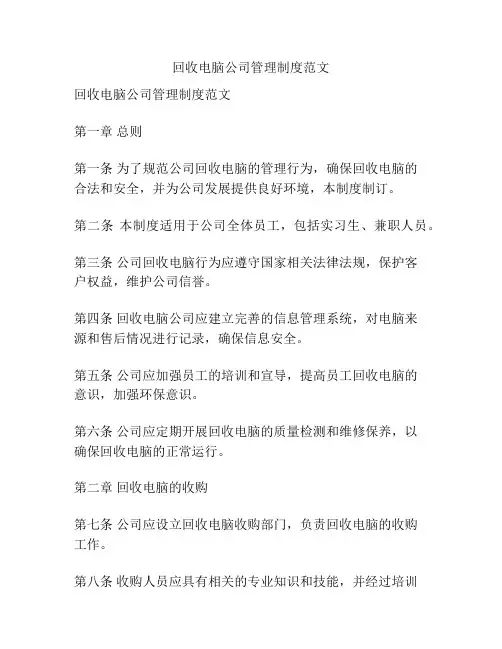 回收电脑公司管理制度范文

回收电脑公司管理制度范文

第一章 总则

第一条 为了规范公司回收电脑的管理行为，确保回收电脑的合法和安全，并为公司发展提供良好环境，本制度制订。

第二条 本制度适用于公司全体员工，包括实习生、兼职人员。

第三条 公司回收电脑行为应遵守国家相关法律法规，保护客户权益，维护公司信誉。

第四条 回收电脑公司应建立完善的信息管理系统，对电脑来源和售后情况进行记录，确保信息安全。

第五条 公司应加强员工的培训和宣导，提高员工回收电脑的意识，加强环保意识。

第六条 公司应定期开展回收电脑的质量检测和维修保养，以确保回收电脑的正常运行。

第二章 回收电脑的收购

第七条 公司应设立回收电脑收购部门，负责回收电脑的收购工作。

第八条 收购人员应具有相关的专业知识和技能，并经过培训